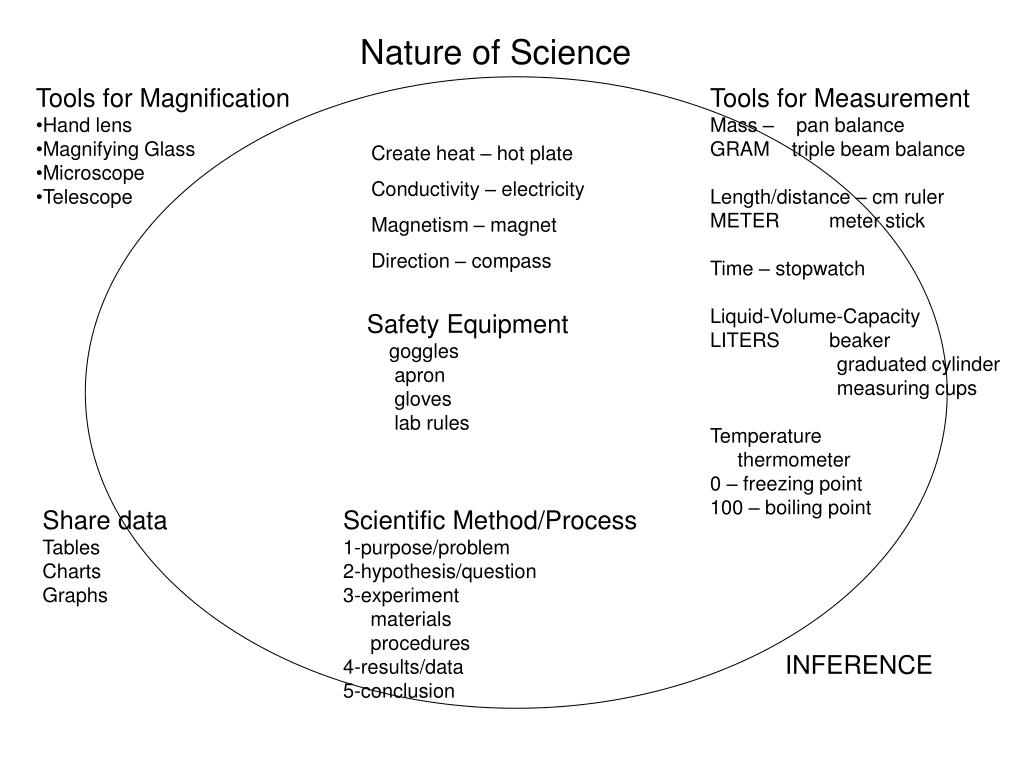 Nature of Science

Tools for Magnification
•Hand lens
•Magnifying Glass
•Microscope
•Telescope

Create heat – hot plate

Conductivity – electricity

Magnetism – magnet

Direction – compass

Safety Equipment
goggles
apron
gloves
lab rules

Tools for Measurement
Mass – pan balance
GRAM triple beam balance

Length/distance – cm ruler
METER meter stick

Time – stopwatch

Liquid-Volume-Capacity
LITERS beaker
graduated cylinder
measuring cups

Temperature
thermometer
0 – freezing point
100 – boiling point

Share data
Tables
Charts
Graphs

Scientific Method/Process
1-purpose/problem
2-hypothesis/question
3-experiment
materials
procedures
4-results/data
5-conclusion

INFERENCE